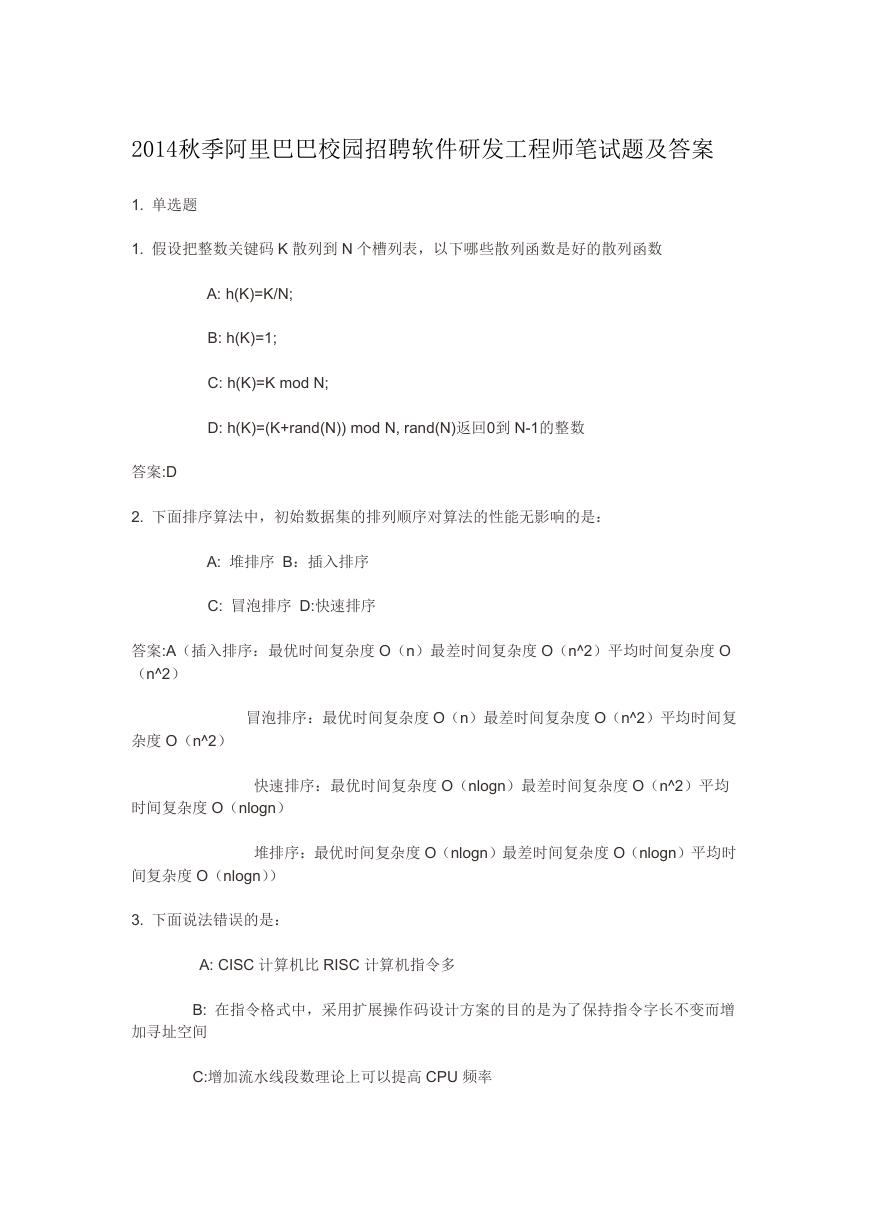 2014秋季阿里巴巴校园招聘软件研发工程师笔试题及答案

1. 单选题

1. 假设把整数关键码 K 散列到 N 个槽列表，以下哪些散列函数是好的散列函数

A: h(K)=K/N;

B: h(K)=1;

C: h(K)=K mod N;

D: h(K)=(K+rand(N)) mod N, rand(N)返回0到 N-1的整数

答案:D

2. 下面排序算法中，初始数据集的排列顺序对算法的性能无影响的是：

A: 堆排序 B：插入排序

C: 冒泡排序 D:快速排序

答案:A（插入排序：最优时间复杂度 O（n）最差时间复杂度 O（n^2）平均时间复杂度 O（n^2）

冒泡排序：最优时间复杂度 O（n）最差时间复杂度 O（n^2）平均时间复杂度 O（n^2）

快速排序：最优时间复杂度 O（nlogn）最差时间复杂度 O（n^2）平均时间复杂度 O（nlogn）

堆排序：最优时间复杂度 O（nlogn）最差时间复杂度 O（nlogn）平均时间复杂度 O（nlogn））

3. 下面说法错误的是：

A: CISC 计算机比 RISC 计算机指令多

B: 在指令格式中，采用扩展操作码设计方案的目的是为了保持指令字长不变而增加寻址空间

C:增加流水线段数理论上可以提高 CPU 频率